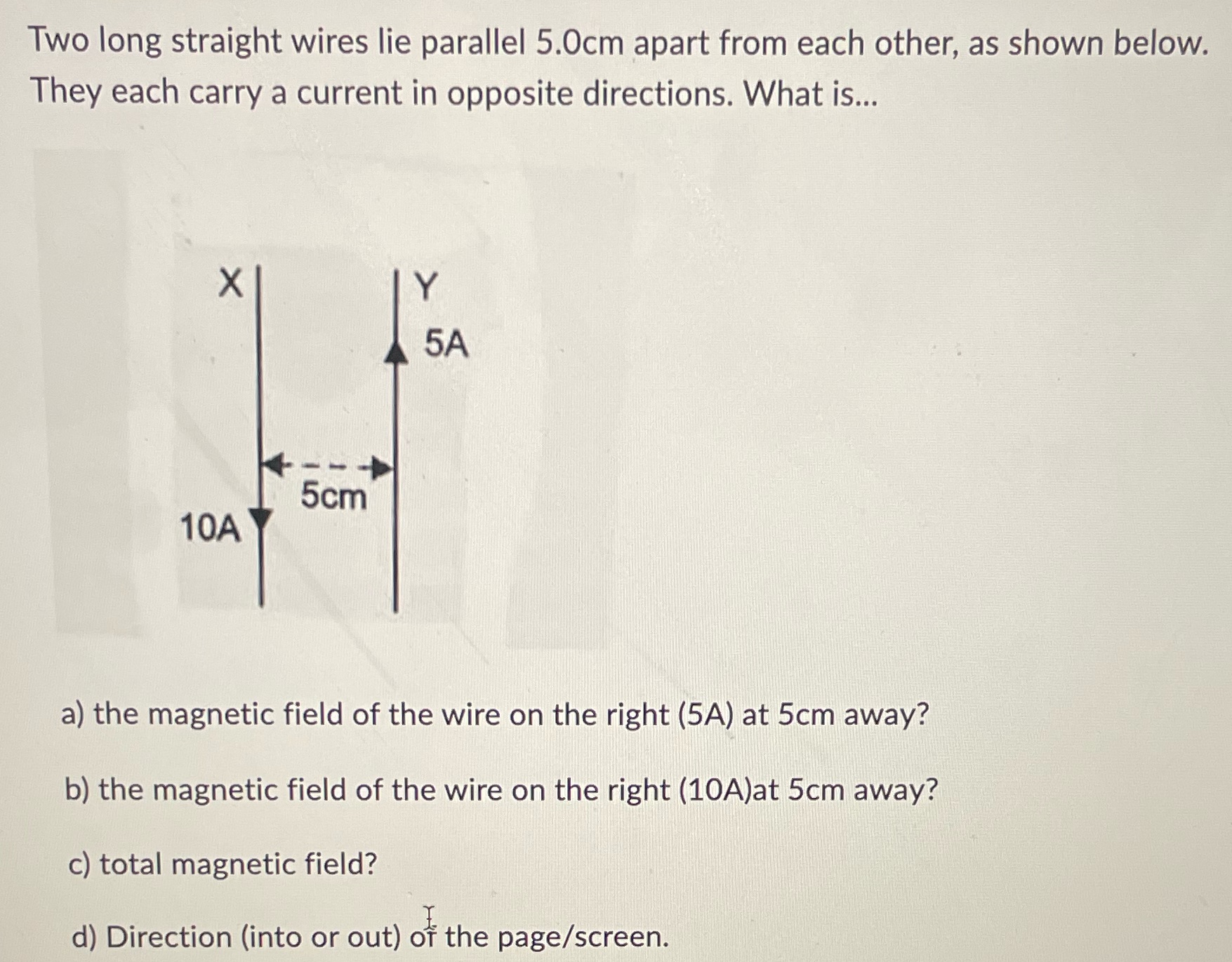 Two long straight wires lie parallel 5.0cm apart from each other, as shown below. They each carry a current in opposite directions. What is...

X

Y

5A

5cm

10A

a) the magnetic field of the wire on the right (5A) at 5cm away?

b) the magnetic field of the wire on the right (10A)at 5cm away?

c) total magnetic field?

d) Direction (into or out) of the page/screen.